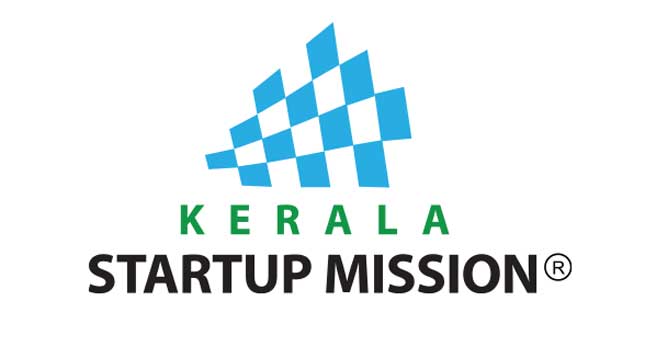 KERALA
STARTUP MISSION®